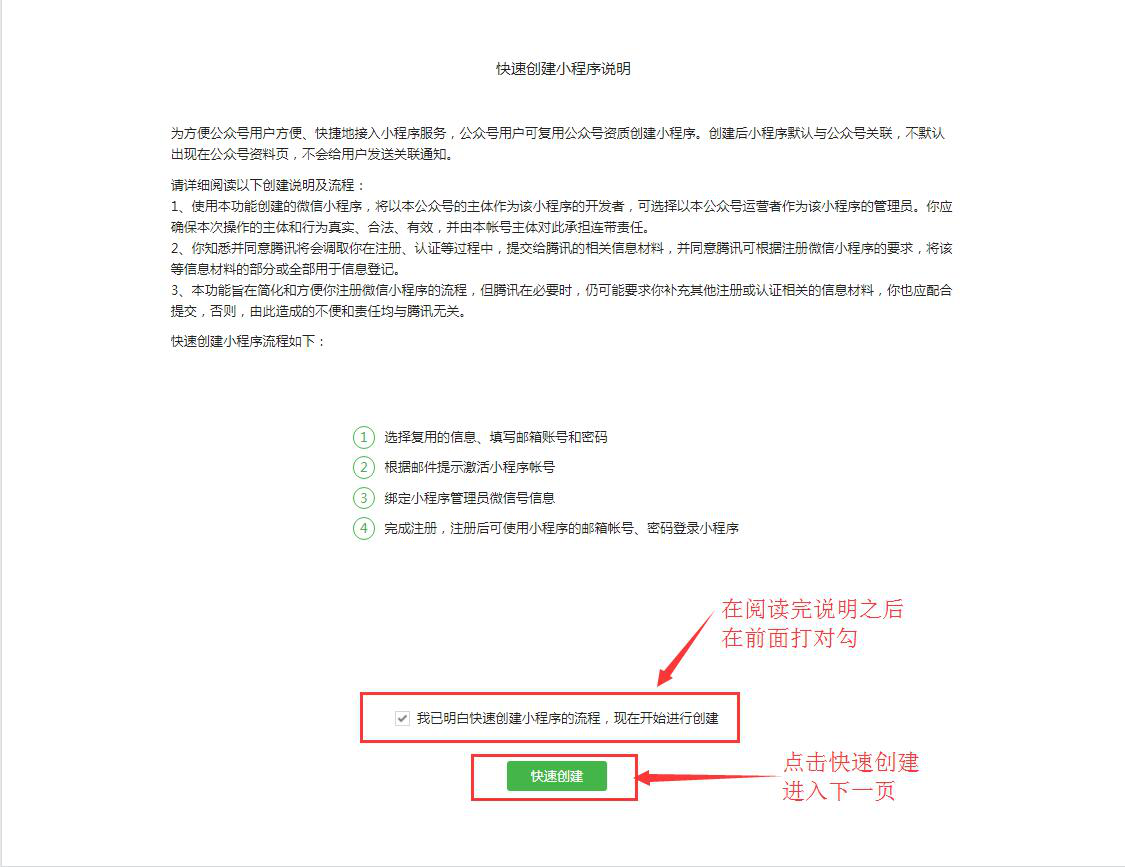 快速创建小程序说明

为方便公众号用户方便、快捷地接入小程序服务，公众号用户可复用公众号资质创建小程序。创建后小程序默认与公众号关联，不默认出现在公众号资料页，不会给用户发送关联通知。

请详细阅读以下创建说明及流程：
1、使用本功能创建的微信小程序，将以本公众号的主体作为该小程序的开发者，可选择以本公众号运营者作为该小程序的管理员。你应确保本次操作的主体和行为真实、合法、有效，并由本帐号主体对此承担连带责任。
2、你知悉并同意腾讯将会调取你在注册、认证等过程中，提交给腾讯的相关信息材料，并同意腾讯可根据注册微信小程序的要求，将该等信息材料的部分或全部用于信息登记。
3、本功能旨在简化和方便你注册微信小程序的流程，但腾讯在必要时，仍可能要求你补充其他注册或认证相关的信息材料，你也应配合提交，否则，由此造成的不便和责任均与腾讯无关。

快速创建小程序流程如下：

1 选择复用的信息、填写邮箱账号和密码
2 根据邮件提示激活小程序帐号
3 绑定小程序管理员微信号信息
4 完成注册，注册后可使用小程序的邮箱帐号、密码登录小程序

在阅读完说明之后
在前面打对勾

我已明白快速创建小程序的流程，现在开始进行创建

快速创建

点击快速创建
进入下一页